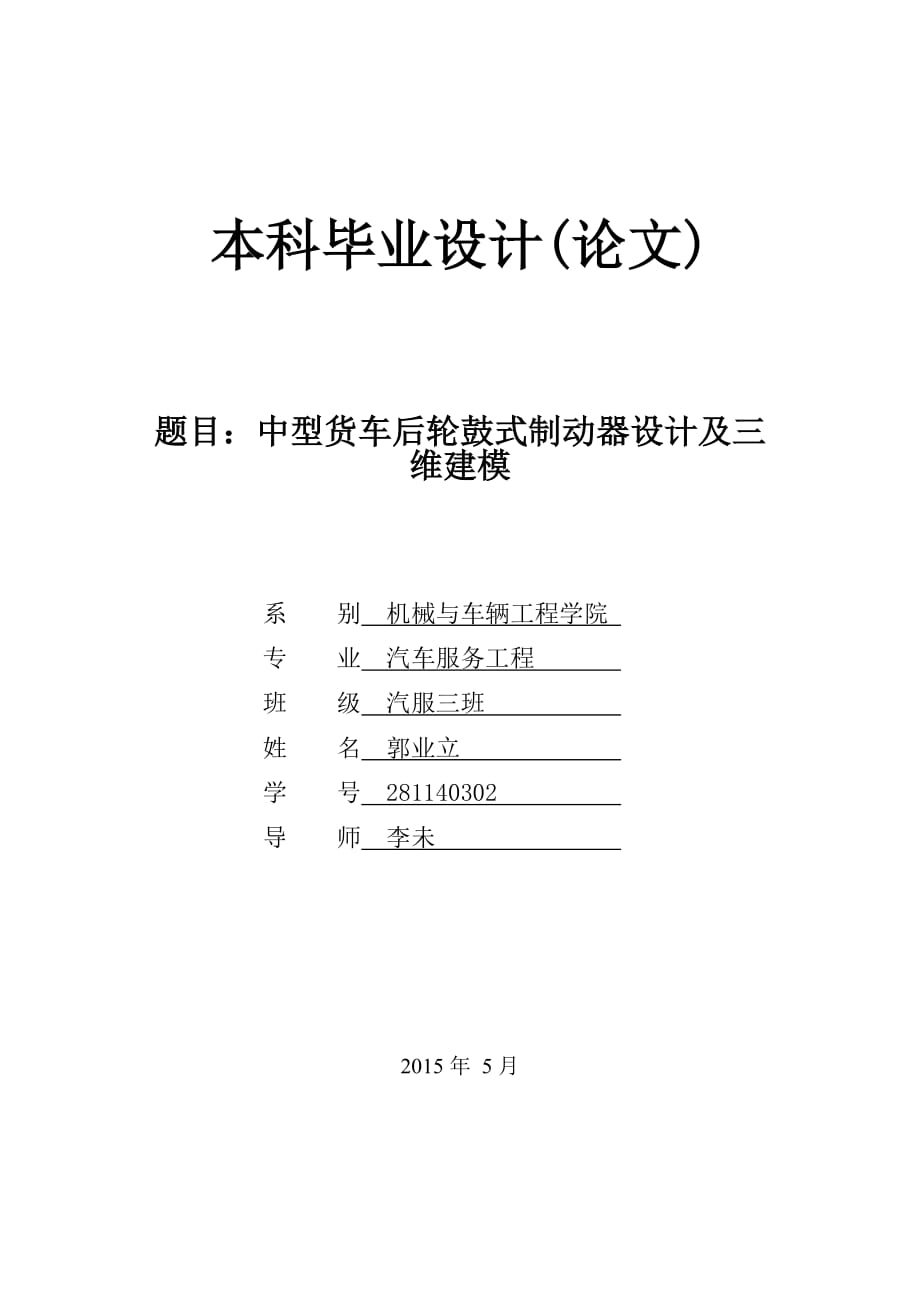 本科毕业设计(论文)

题目：中型货车后轮鼓式制动器设计及三维建模

系　　别　机械与车辆工程学院

专　　业　汽车服务工程

班　　级　汽服三班

姓　　名　郭业立

学　　号　281140302

导　　师　李未

2015 年 5 月